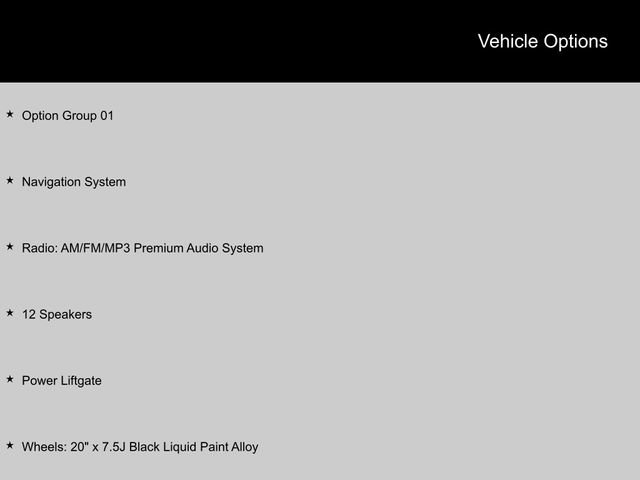 Vehicle Options

★ Option Group 01

★ Navigation System

★ Radio: AM/FM/MP3 Premium Audio System

★ 12 Speakers

★ Power Liftgate

★ Wheels: 20" x 7.5J Black Liquid Paint Alloy